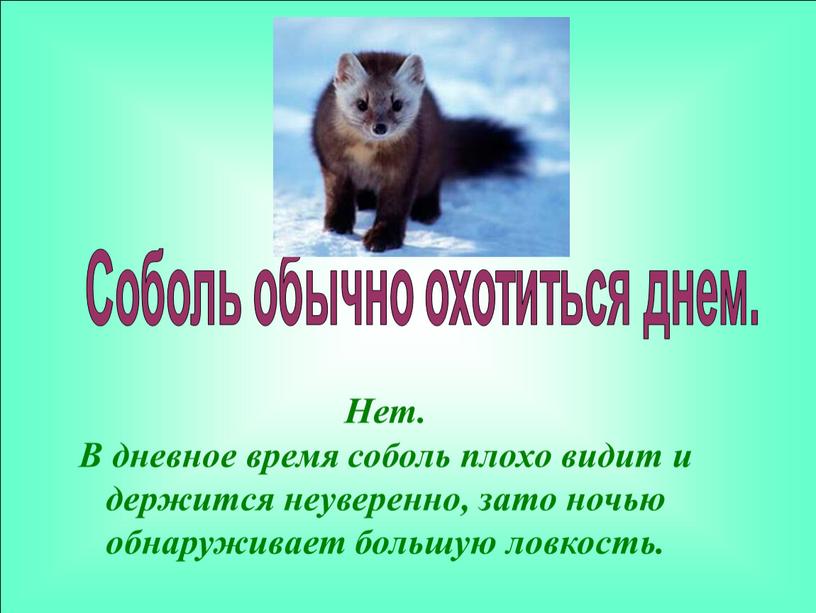 Соболь обычно охотиться днем.

Нет.
В дневное время соболь плохо видит и держится неуверенно, зато ночью обнаруживает большую ловкость.